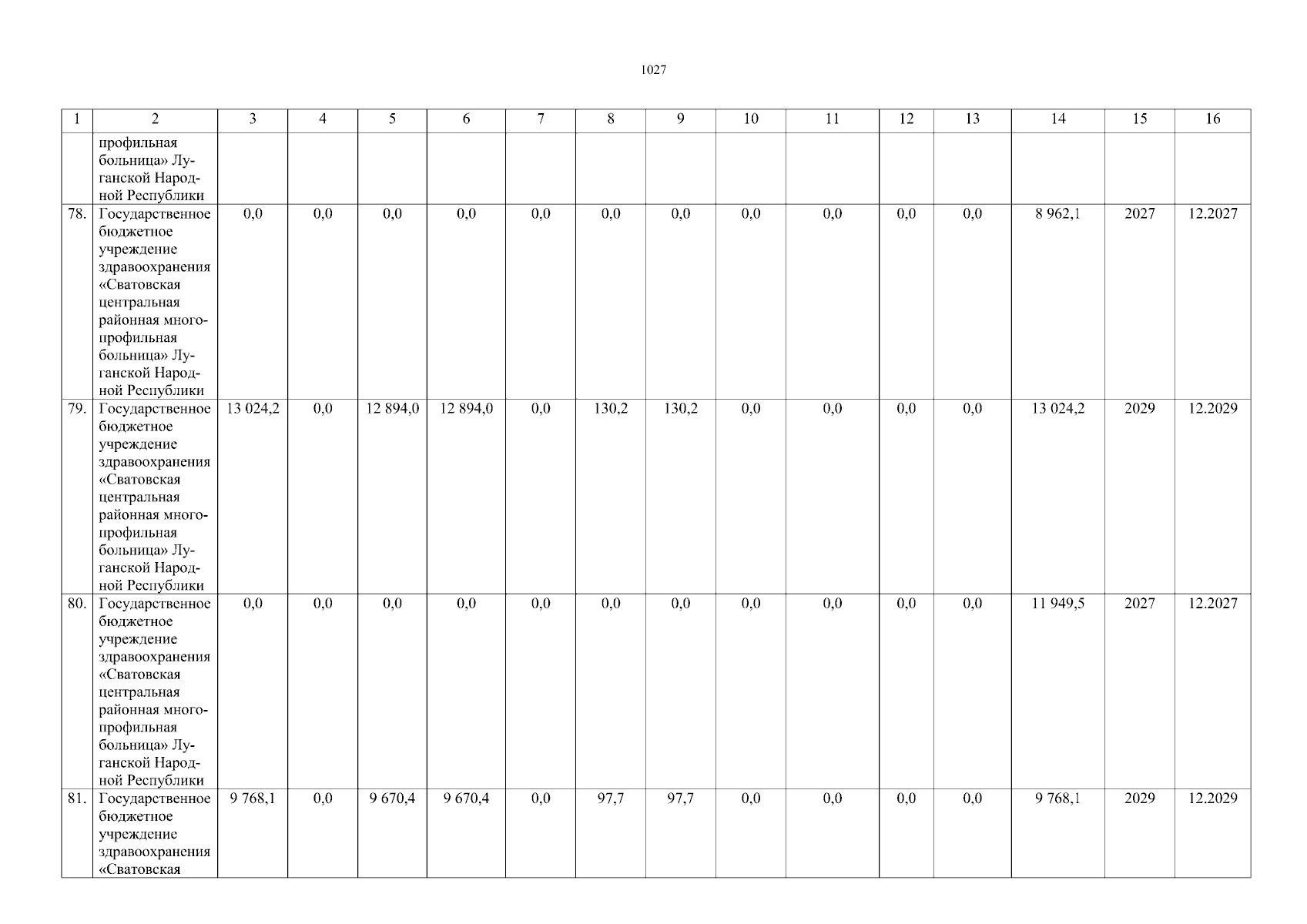 1027

| 1 | 2 | 3 | 4 | 5 | 6 | 7 | 8 | 9 | 10 | 11 | 12 | 13 | 14 | 15 | 16 |
|---|---|---|---|---|---|---|---|---|---|---|---|---|---|---|---|
| | профильная больница» Луганской Народной Республики | | | | | | | | | | | | | | |
| 78. | Государственное бюджетное учреждение здравоохранения «Сватовская центральная районная многопрофильная больница» Луганской Народной Республики | 0,0 | 0,0 | 0,0 | 0,0 | 0,0 | 0,0 | 0,0 | 0,0 | 0,0 | 0,0 | 0,0 | 8 962,1 | 2027 | 12.2027 |
| 79. | Государственное бюджетное учреждение здравоохранения «Сватовская центральная районная многопрофильная больница» Луганской Народной Республики | 13 024,2 | 0,0 | 12 894,0 | 12 894,0 | 0,0 | 130,2 | 130,2 | 0,0 | 0,0 | 0,0 | 0,0 | 13 024,2 | 2029 | 12.2029 |
| 80. | Государственное бюджетное учреждение здравоохранения «Сватовская центральная районная многопрофильная больница» Луганской Народной Республики | 0,0 | 0,0 | 0,0 | 0,0 | 0,0 | 0,0 | 0,0 | 0,0 | 0,0 | 0,0 | 0,0 | 11 949,5 | 2027 | 12.2027 |
| 81. | Государственное бюджетное учреждение здравоохранения «Сватовская | 9 768,1 | 0,0 | 9 670,4 | 9 670,4 | 0,0 | 97,7 | 97,7 | 0,0 | 0,0 | 0,0 | 0,0 | 9 768,1 | 2029 | 12.2029 |